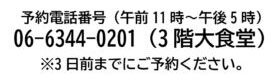 予約電話番号（午前 11 時～午後 5 時）
06-6344-0201（3 階大食堂）
※3 日前までにご予約ください。